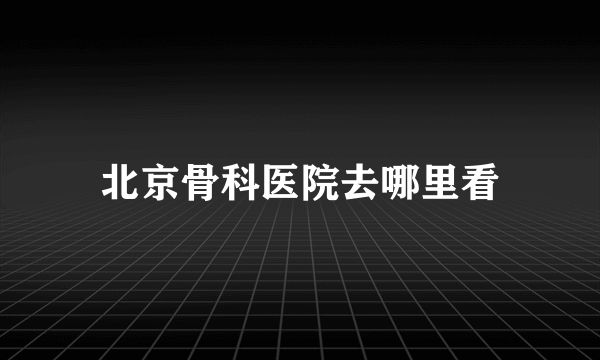 北京骨科医院去哪里看